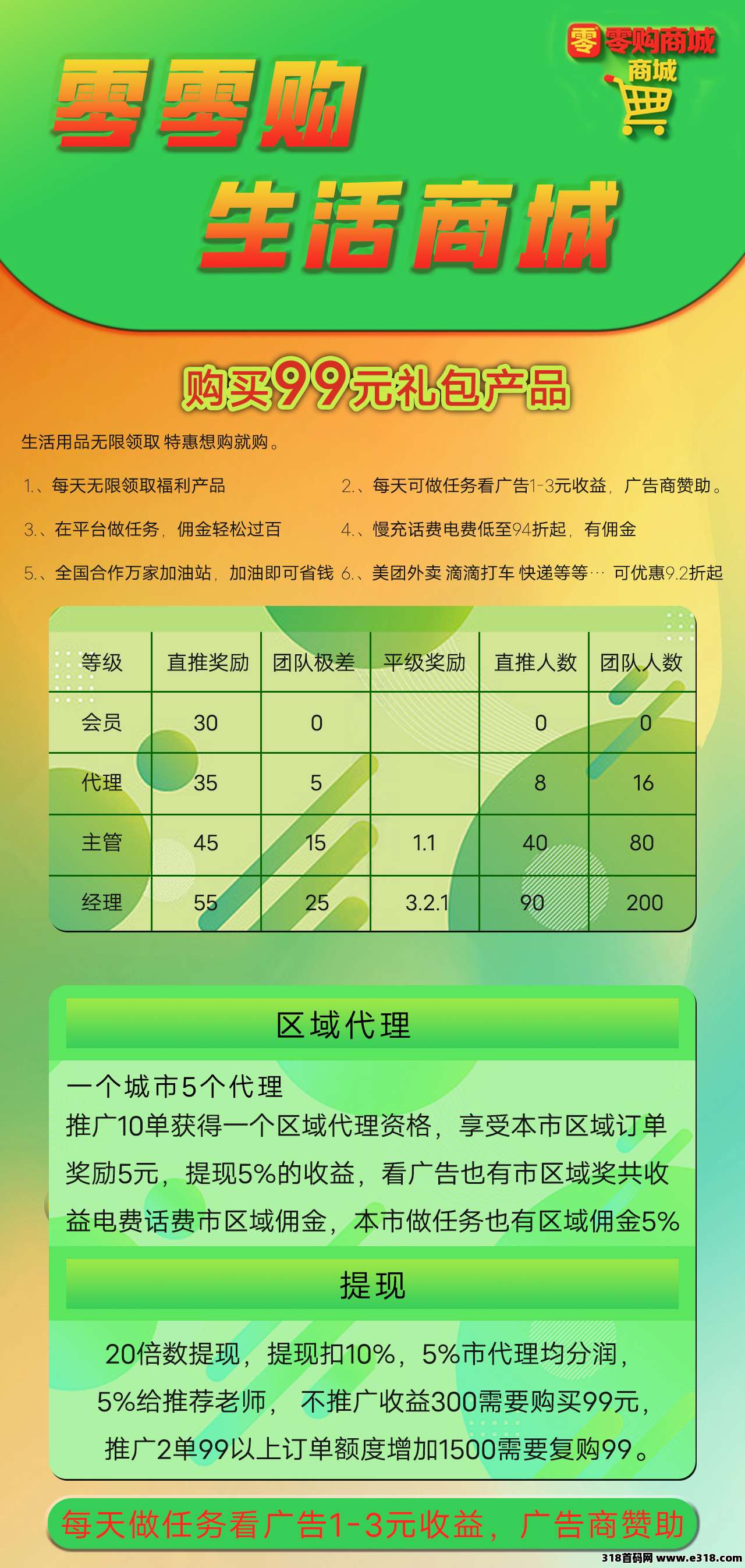 零 零购商城
商城

零零购
生活商城

购买99元礼包产品

生活用品无限领取 特惠想购就购。

1.、每天无限领取福利产品

2.、每天可做任务看广告1-3元收益，广告商赞助。

3.、在平台做任务，佣金轻松过百

4.、慢充话费电费低至94折起，有佣金

5.、全国合作万家加油站，加油即可省钱

6.、美团外卖 滴滴打车 快递等等… 可优惠9.2折起

| 等级 | 直推奖励 | 团队极差 | 平级奖励 | 直推人数 | 团队人数 |
|---|---|---|---|---|---|
| 会员 | 30 | 0 | | 0 | 0 |
| 代理 | 35 | 5 | | 8 | 16 |
| 主管 | 45 | 15 | 1.1 | 40 | 80 |
| 经理 | 55 | 25 | 3.2.1 | 90 | 200 |

区域代理

一个城市5个代理
推广10单获得一个区域代理资格，享受本市区域订单奖励5元，提现5%的收益，看广告也有市区域奖共收益电费话费市区域佣金，本市做任务也有区域佣金5%

提现

20倍数提现，提现扣10%，5%市代理均分润，
5%给推荐老师， 不推广收益300需要购买99元，
推广2单99以上订单额度增加1500需要复购99。

每天做任务看广告1-3元收益，广告商赞助

318首码网 www.e318.com